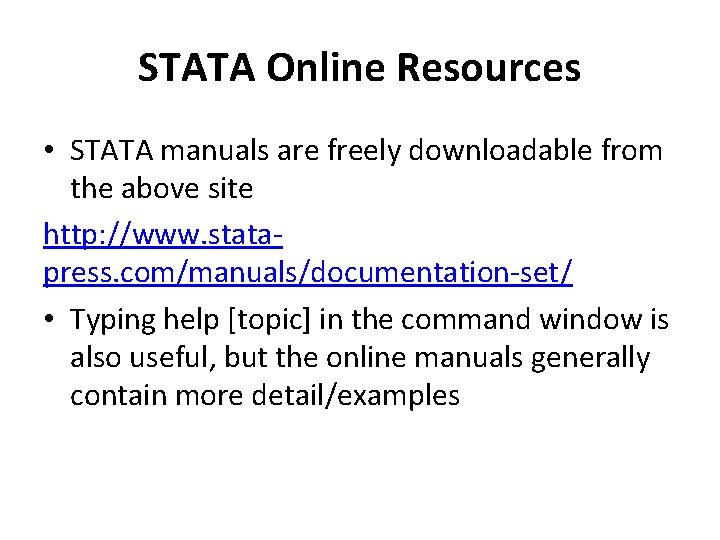 STATA Online Resources

• STATA manuals are freely downloadable from the above site

http://www.stata-press.com/manuals/documentation-set/

• Typing help [topic] in the command window is also useful, but the online manuals generally contain more detail/examples